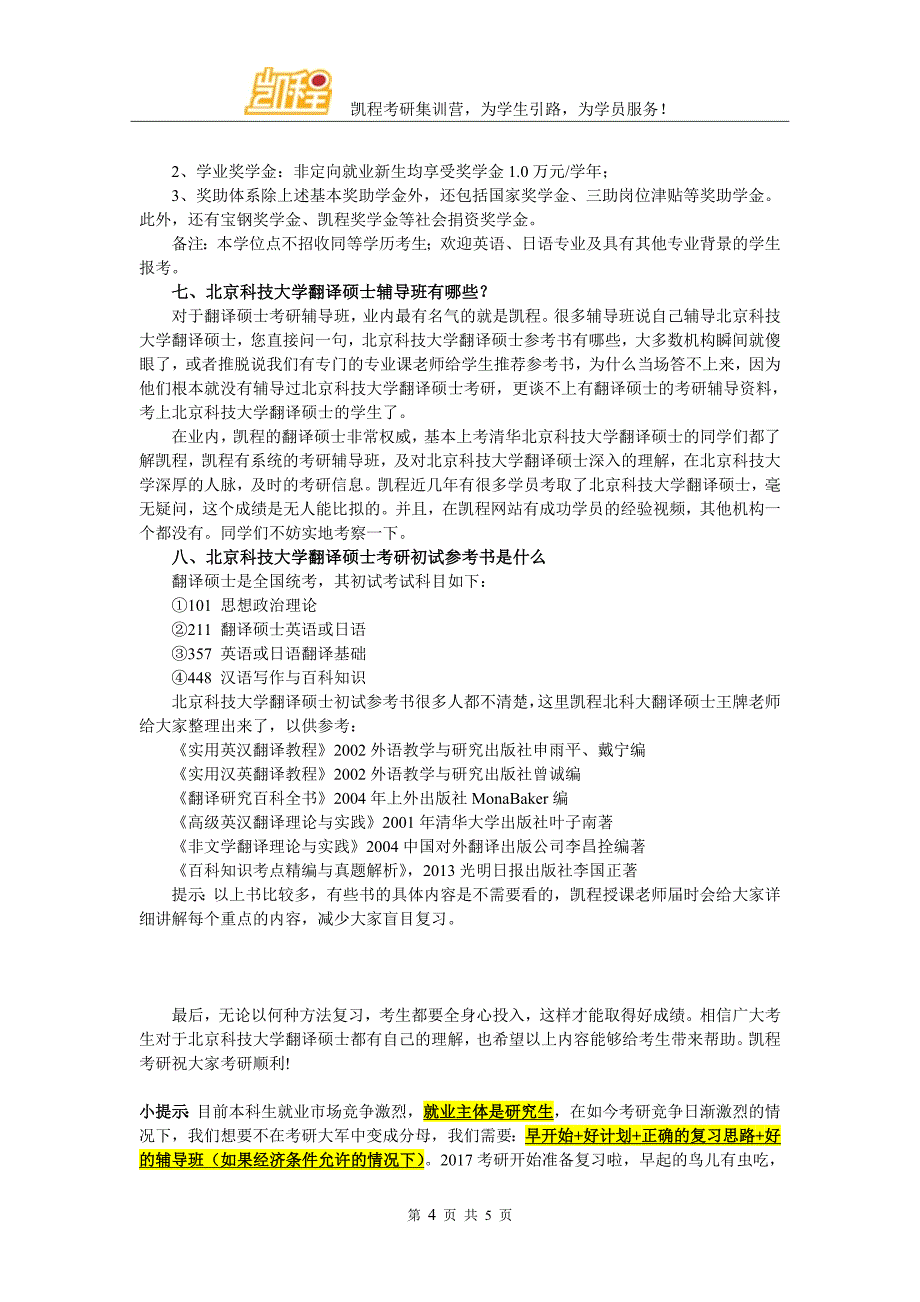 凯程

凯程考研集训营，为学生引路，为学员服务！

2、学业奖学金：非定向就业新生均享受奖学金 1.0 万元/学年；

3、奖助体系除上述基本奖助学金外，还包括国家奖学金、三助岗位津贴等奖助学金。此外，还有宝钢奖学金、凯程奖学金等社会捐资奖学金。

备注：本学位点不招收同等学历考生；欢迎英语、日语专业及具有其他专业背景的学生报考。

七、北京科技大学翻译硕士辅导班有哪些？

对于翻译硕士考研辅导班，业内最有名气的就是凯程。很多辅导班说自己辅导北京科技大学翻译硕士，您直接问一句，北京科技大学翻译硕士参考书有哪些，大多数机构瞬间就傻眼了，或者推脱说我们有专门的专业课老师给学生推荐参考书，为什么当场答不上来，因为他们根本就没有辅导过北京科技大学翻译硕士考研，更谈不上有翻译硕士的考研辅导资料，考上北京科技大学翻译硕士的学生了。

在业内，凯程的翻译硕士非常权威，基本上考清华北京科技大学翻译硕士的同学们都了解凯程，凯程有系统的考研辅导班，及对北京科技大学翻译硕士深入的理解，在北京科技大学深厚的人脉，及时的考研信息。凯程近几年有很多学员考取了北京科技大学翻译硕士，毫无疑问，这个成绩是无人能比拟的。并且，在凯程网站有成功学员的经验视频，其他机构一个都没有。同学们不妨实地考察一下。

八、北京科技大学翻译硕士考研初试参考书是什么

翻译硕士是全国统考，其初试考试科目如下：

①101 思想政治理论

②211 翻译硕士英语或日语

③357 英语或日语翻译基础

④448 汉语写作与百科知识

北京科技大学翻译硕士初试参考书很多人都不清楚，这里凯程北科大翻译硕士王牌老师给大家整理出来了，以供参考：

《实用英汉翻译教程》2002 外语教学与研究出版社申雨平、戴宁编

《实用汉英翻译教程》2002 外语教学与研究出版社曾诚编

《翻译研究百科全书》2004 年上外出版社 MonaBaker 编

《高级英汉翻译理论与实践》2001 年清华大学出版社叶子南著

《非文学翻译理论与实践》2004 中国对外翻译出版公司李昌拴编著

《百科知识考点精编与真题解析》，2013 光明日报出版社李国正著

提示 以上书比较多，有些书的具体内容是不需要看的，凯程授课老师届时会给大家详细讲解每个重点的内容，减少大家盲目复习。

最后，无论以何种方法复习，考生都要全身心投入，这样才能取得好成绩。相信广大考生对于北京科技大学翻译硕士都有自己的理解，也希望以上内容能够给考生带来帮助。凯程考研祝大家考研顺利!

小提示 目前本科生就业市场竞争激烈，就业主体是研究生，在如今考研竞争日渐激烈的情况下，我们想要不在考研大军中变成分母，我们需要：早开始+好计划+正确的复习思路+好的辅导班（如果经济条件允许的情况下）。2017 考研开始准备复习啦，早起的鸟儿有虫吃，

第 4 页 共 5 页